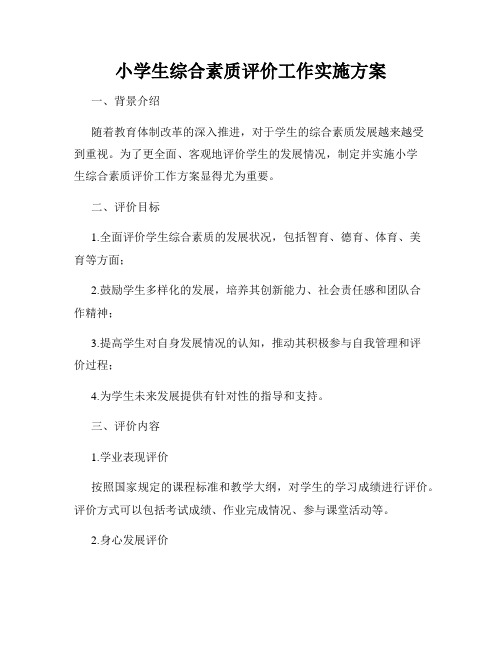 小学生综合素质评价工作实施方案

一、背景介绍

随着教育体制改革的深入推进，对于学生的综合素质发展越来越受到重视。为了更全面、客观地评价学生的发展情况，制定并实施小学生综合素质评价工作方案显得尤为重要。

二、评价目标

1.全面评价学生综合素质的发展状况，包括智育、德育、体育、美育等方面；

2.鼓励学生多样化的发展，培养其创新能力、社会责任感和团队合作精神；

3.提高学生对自身发展情况的认知，推动其积极参与自我管理和评价过程；

4.为学生未来发展提供有针对性的指导和支持。

三、评价内容

1.学业表现评价

按照国家规定的课程标准和教学大纲，对学生的学习成绩进行评价。评价方式可以包括考试成绩、作业完成情况、参与课堂活动等。

2.身心发展评价